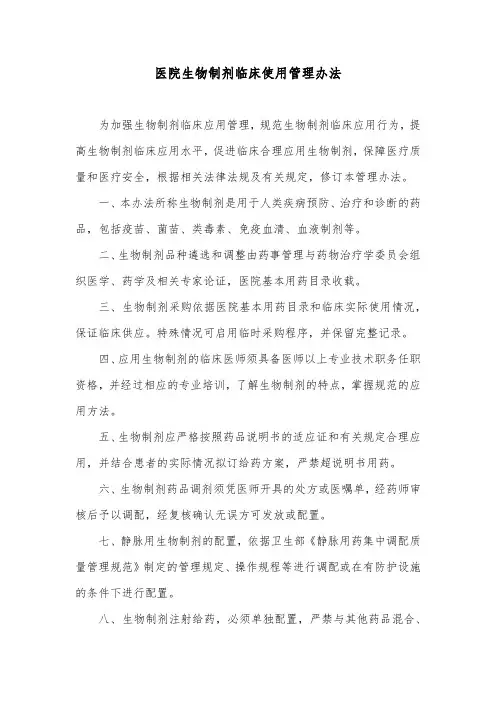 医院生物制剂临床使用管理办法

为加强生物制剂临床应用管理，规范生物制剂临床应用行为，提高生物制剂临床应用水平，促进临床合理应用生物制剂，保障医疗质量和医疗安全，根据相关法律法规及有关规定，修订本管理办法。

一、本办法所称生物制剂是用于人类疾病预防、治疗和诊断的药品，包括疫苗、菌苗、类毒素、免疫血清、血液制剂等。

二、生物制剂品种遴选和调整由药事管理与药物治疗学委员会组织医学、药学及相关专家论证，医院基本用药目录收载。

三、生物制剂采购依据医院基本用药目录和临床实际使用情况，保证临床供应。特殊情况可启用临时采购程序，并保留完整记录。

四、应用生物制剂的临床医师须具备医师以上专业技术职务任职资格，并经过相应的专业培训，了解生物制剂的特点，掌握规范的应用方法。

五、生物制剂应严格按照药品说明书的适应证和有关规定合理应用，并结合患者的实际情况拟订给药方案，严禁超说明书用药。

六、生物制剂药品调剂须凭医师开具的处方或医嘱单，经药师审核后予以调配，经复核确认无误方可发放或配置。

七、静脉用生物制剂的配置，依据卫生部《静脉用药集中调配质量管理规范》制定的管理规定、操作规程等进行调配或在有防护设施的条件下进行配置。

八、生物制剂注射给药，必须单独配置，严禁与其他药品混合、